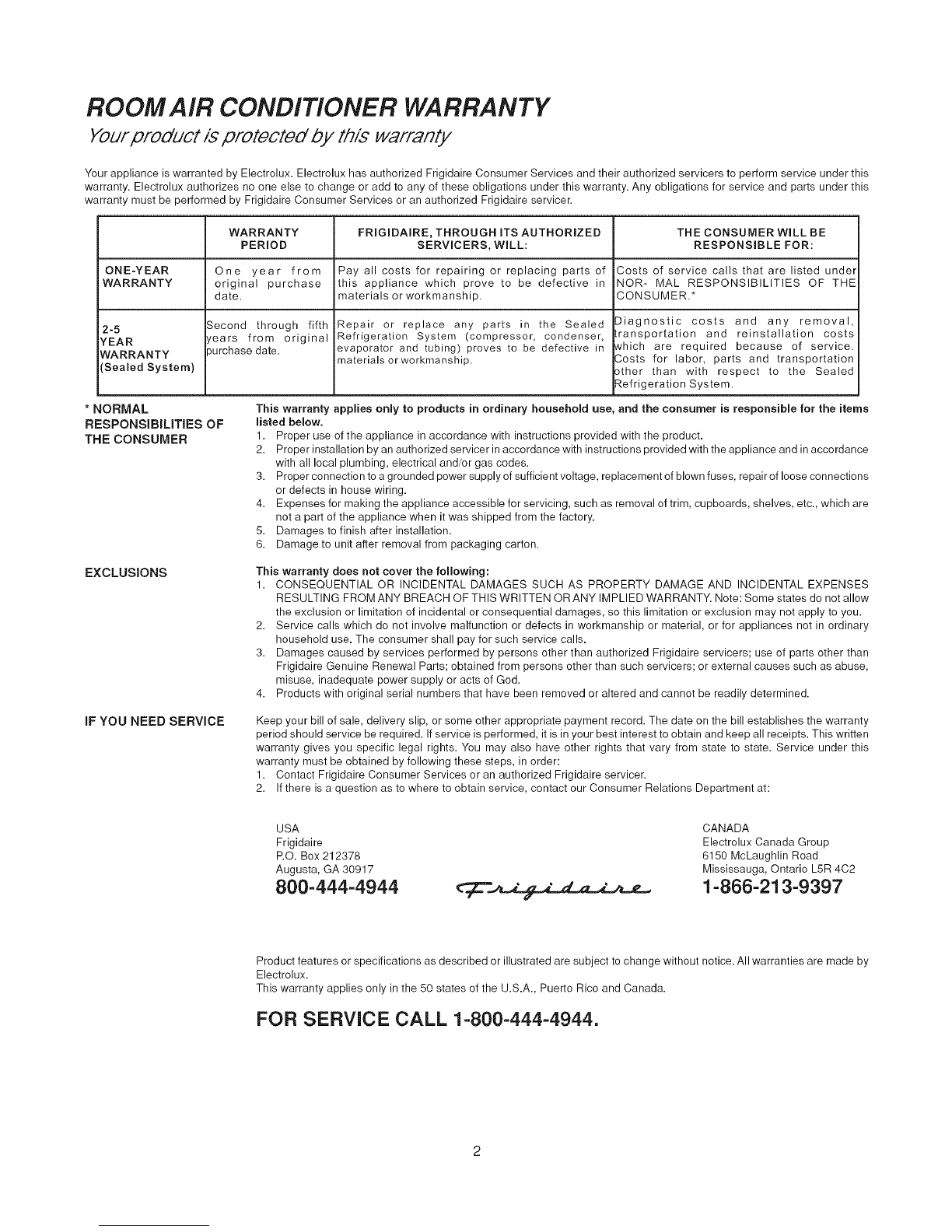 ROOM AIR CONDITIONER WARRANTY

Your product is protected by this warranty

Your appliance is warranted by Electrolux. Electrolux has authorized Frigidaire Consumer Services and their authorized servicers to perform service under this warranty. Electrolux authorizes no one else to change or add to any of these obligations under this warranty. Any obligations for service and parts under this warranty must be performed by Frigidaire Consumer Services or an authorized Frigidaire servicer.

| | WARRANTY PERIOD | FRIGIDAIRE, THROUGH ITS AUTHORIZED SERVICERS, WILL: | THE CONSUMER WILL BE RESPONSIBLE FOR: |
|---|---|---|---|
| ONE-YEAR WARRANTY | One year from original purchase date. | Pay all costs for repairing or replacing parts of this appliance which prove to be defective in materials or workmanship. | Costs of service calls that are listed under NOR- MAL RESPONSIBILITIES OF THE CONSUMER.* |
| 2-5 YEAR WARRANTY (Sealed System) | Second through fifth years from original purchase date. | Repair or replace any parts in the Sealed Refrigeration System (compressor, condenser, evaporator and tubing) proves to be defective in materials or workmanship. | Diagnostic costs and any removal, transportation and reinstallation costs which are required because of service. Costs for labor, parts and transportation other than with respect to the Sealed Refrigeration System. |

* NORMAL RESPONSIBILITIES OF THE CONSUMER

This warranty applies only to products in ordinary household use, and the consumer is responsible for the items listed below.
1. Proper use of the appliance in accordance with instructions provided with the product.
2. Proper installation by an authorized servicer in accordance with instructions provided with the appliance and in accordance with all local plumbing, electrical and/or gas codes.
3. Proper connection to a grounded power supply of sufficient voltage, replacement of blown fuses, repair of loose connections or defects in house wiring.
4. Expenses for making the appliance accessible for servicing, such as removal of trim, cupboards, shelves, etc., which are not a part of the appliance when it was shipped from the factory.
5. Damages to finish after installation.
6. Damage to unit after removal from packaging carton.

EXCLUSIONS

This warranty does not cover the following:
1. CONSEQUENTIAL OR INCIDENTAL DAMAGES SUCH AS PROPERTY DAMAGE AND INCIDENTAL EXPENSES RESULTING FROM ANY BREACH OF THIS WRITTEN OR ANY IMPLIED WARRANTY. Note: Some states do not allow the exclusion or limitation of incidental or consequential damages, so this limitation or exclusion may not apply to you.
2. Service calls which do not involve malfunction or defects in workmanship or material, or for appliances not in ordinary household use. The consumer shall pay for such service calls.
3. Damages caused by services performed by persons other than authorized Frigidaire servicers; use of parts other than Frigidaire Genuine Renewal Parts; obtained from persons other than such servicers; or external causes such as abuse, misuse, inadequate power supply or acts of God.
4. Products with original serial numbers that have been removed or altered and cannot be readily determined.

IF YOU NEED SERVICE

Keep your bill of sale, delivery slip, or some other appropriate payment record. The date on the bill establishes the warranty period should service be required. If service is performed, it is in your best interest to obtain and keep all receipts. This written warranty gives you specific legal rights. You may also have other rights that vary from state to state. Service under this warranty must be obtained by following these steps, in order:
1. Contact Frigidaire Consumer Services or an authorized Frigidaire servicer.
2. If there is a question as to where to obtain service, contact our Consumer Relations Department at:

USA
Frigidaire
P.O. Box 212378
Augusta, GA 30917
800-444-4944

Frigidaire

CANADA
Electrolux Canada Group
6150 McLaughlin Road
Mississauga, Ontario L5R 4C2
1-866-213-9397

Product features or specifications as described or illustrated are subject to change without notice. All warranties are made by Electrolux.
This warranty applies only in the 50 states of the U.S.A., Puerto Rico and Canada.

FOR SERVICE CALL 1-800-444-4944.

2